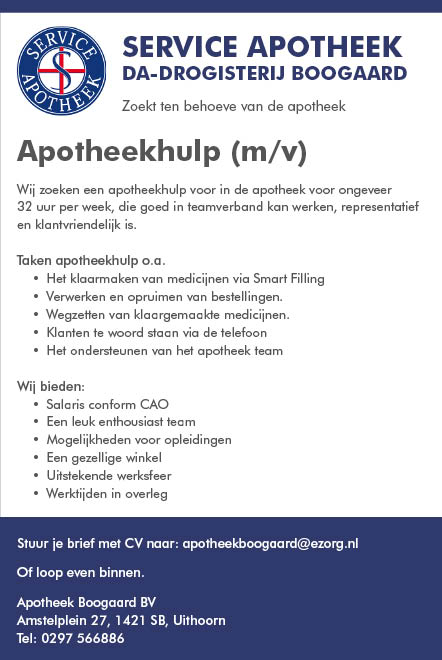 SERVICE APOTHEEK

SERVICE APOTHEEK
DA-DROGISTERIJ BOOGAARD

Zoekt ten behoeve van de apotheek

Apotheekhulp (m/v)

Wij zoeken een apotheekhulp voor in de apotheek voor ongeveer 32 uur per week, die goed in teamverband kan werken, representatief en klantvriendelijk is.

Taken apotheekhulp o.a.
• Het klaarmaken van medicijnen via Smart Filling
• Verwerken en opruimen van bestellingen.
• Wegzetten van klaargemaakte medicijnen.
• Klanten te woord staan via de telefoon
• Het ondersteunen van het apotheek team

Wij bieden:
• Salaris conform CAO
• Een leuk enthousiast team
• Mogelijkheden voor opleidingen
• Een gezellige winkel
• Uitstekende werksfeer
• Werktijden in overleg

Stuur je brief met CV naar: apotheekboogaard@ezorg.nl

Of loop even binnen.

Apotheek Boogaard BV
Amstelplein 27, 1421 SB, Uithoorn
Tel: 0297 566886